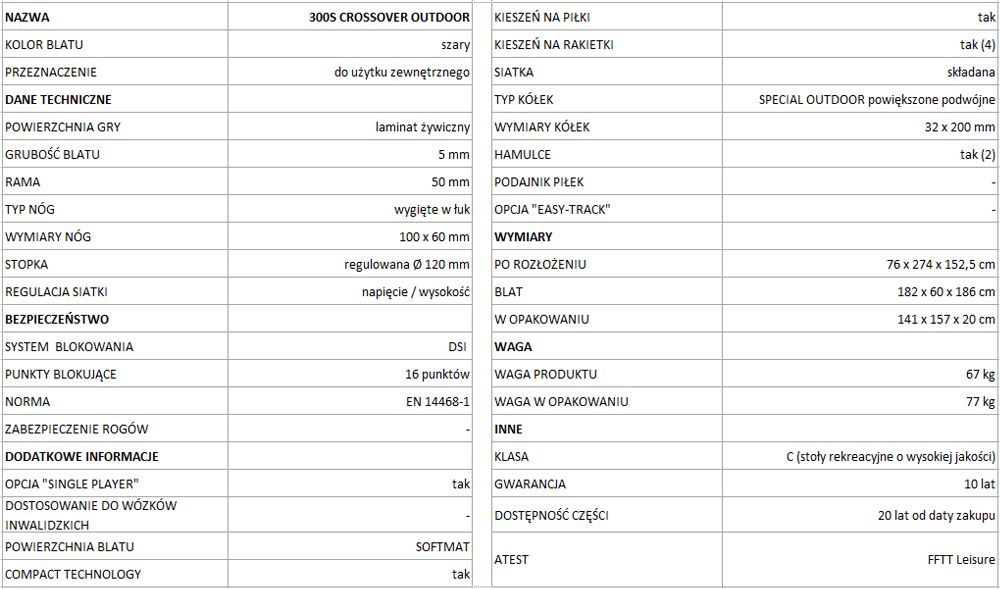 | NAZWA | 300S CROSSOVER OUTDOOR |
|---|---|
| KOLOR BLATU | szary |
| PRZEZNACZENIE | do użytku zewnętrznego |
| DANE TECHNICZNE | |
| POWIERZCHNIA GRY | laminat żywiczny |
| GRUBOŚĆ BLATU | 5 mm |
| RAMA | 50 mm |
| TYP NÓG | wygięte w łuk |
| WYMIARY NÓG | 100 x 60 mm |
| STOPKA | regulowana Ø 120 mm |
| REGULACJA SIATKI | napięcie / wysokość |
| BEZPIECZEŃSTWO | |
| SYSTEM BLOKOWANIA | DSI |
| PUNKTY BLOKUJĄCE | 16 punktów |
| NORMA | EN 14468-1 |
| ZABEZPIECZENIE ROGÓW | - |
| DODATKOWE INFORMACJE | |
| OPCJA "SINGLE PLAYER" | tak |
| DOSTOSOWANIE DO WÓZKÓW INWALIDZKICH | - |
| POWIERZCHNIA BLATU | SOFTMAT |
| COMPACT TECHNOLOGY | tak |

| KIESZEŃ NA PIŁKI | tak |
|---|---|
| KIESZEŃ NA RAKIETKI | tak (4) |
| SIATKA | składana |
| TYP KÓŁEK | SPECIAL OUTDOOR powiększone podwójne |
| WYMIARY KÓŁEK | 32 x 200 mm |
| HAMULCE | tak (2) |
| PODAJNIK PIŁEK | - |
| OPCJA "EASY-TRACK" | - |
| WYMIARY | |
| PO ROZŁOŻENIU | 76 x 274 x 152,5 cm |
| BLAT | 182 x 60 x 186 cm |
| W OPAKOWANIU | 141 x 157 x 20 cm |
| WAGA | |
| WAGA PRODUKTU | 67 kg |
| WAGA W OPAKOWANIU | 77 kg |
| INNE | |
| KLASA | C (stoły rekreacyjne o wysokiej jakości) |
| GWARANCJA | 10 lat |
| DOSTĘPNOŚĆ CZĘŚCI | 20 lat od daty zakupu |
| ATEST | FFTT Leisure |